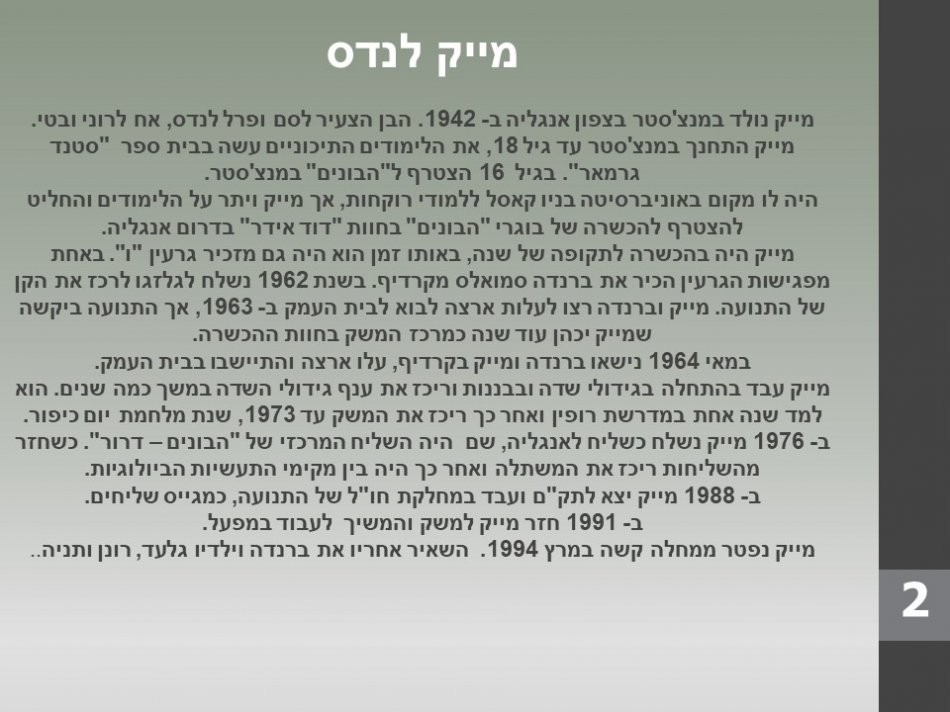 מייק לנדס

מייק נולד במנצ'סטר בצפון אנגליה ב- 1942. הבן הצעיר לסם ופרל לנדס, אח לרוני ובטי. מייק התחנך במנצ'סטר עד גיל 18, את הלימודים התיכוניים עשה בבית ספר "סטנד גרמאר". בגיל 16 הצטרף ל"הבונים" במנצ'סטר. היה לו מקום באוניברסיטה בניו קאסל ללמודי רוקחות, אך מייק ויתר על הלימודים והחליט להצטרף להכשרה של בוגרי "הבונים" בחוות "דוד אידר" בדרום אנגליה. מייק היה בהכשרה לתקופה של שנה, באותו זמן הוא היה גם מזכיר גרעין "ו". באחת מפגישות הגרעין הכיר את ברנדה סמואלס מקרדיף. בשנת 1962 נשלח לגלזגו לרכז את הקן של התנועה. מייק וברנדה רצו לעלות ארצה לבוא לבית העמק ב- 1963, אך התנועה ביקשה שמייק יכהן עוד שנה כמרכז המשק בחוות ההכשרה. במאי 1964 נישאו ברנדה ומייק בקרדיף, עלו ארצה והתיישבו בבית העמק. מייק עבד בהתחלה בגידולי שדה ובבננות וריכז את ענף גידולי השדה במשך כמה שנים. הוא למד שנה אחת במדרשת רופין ואחר כך ריכז את המשק עד 1973, שנת מלחמת יום כיפור. ב- 1976 מייק נשלח כשליח לאנגליה, שם היה השליח המרכזי של "הבונים – דרור". כשחזר מהשליחות ריכז את המשתלה ואחר כך היה בין מקימי התעשיות הביולוגיות. ב- 1988 מייק יצא לתק"ם ועבד במחלקת חו"ל של התנועה, כמגייס שליחים. ב- 1991 חזר מייק למשק והמשיך לעבוד במפעל. מייק נפטר ממחלה קשה במרץ 1994. השאיר אחריו את ברנדה וילדיו גלעד, רונן ותניה..

2